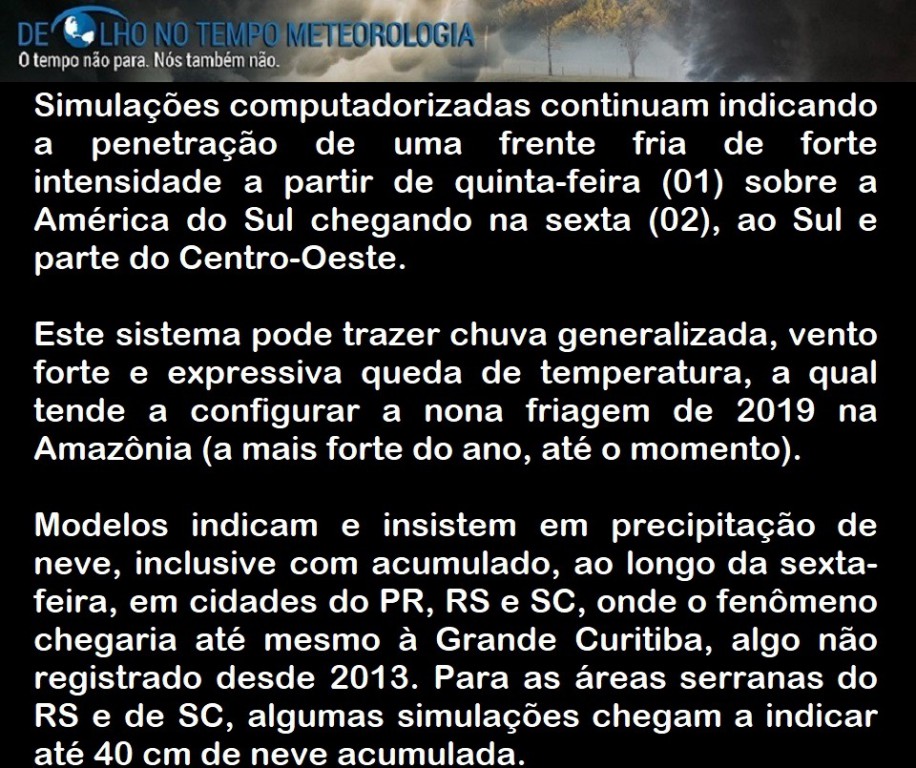 DE OLHO NO TEMPO METEOROLOGIA
O tempo não para. Nós também não.

Simulações computadorizadas continuam indicando a penetração de uma frente fria de forte intensidade a partir de quinta-feira (01) sobre a América do Sul chegando na sexta (02), ao Sul e parte do Centro-Oeste.

Este sistema pode trazer chuva generalizada, vento forte e expressiva queda de temperatura, a qual tende a configurar a nona friagem de 2019 na Amazônia (a mais forte do ano, até o momento).

Modelos indicam e insistem em precipitação de neve, inclusive com acumulado, ao longo da sexta-feira, em cidades do PR, RS e SC, onde o fenômeno chegaria até mesmo à Grande Curitiba, algo não registrado desde 2013. Para as áreas serranas do RS e de SC, algumas simulações chegam a indicar até 40 cm de neve acumulada.